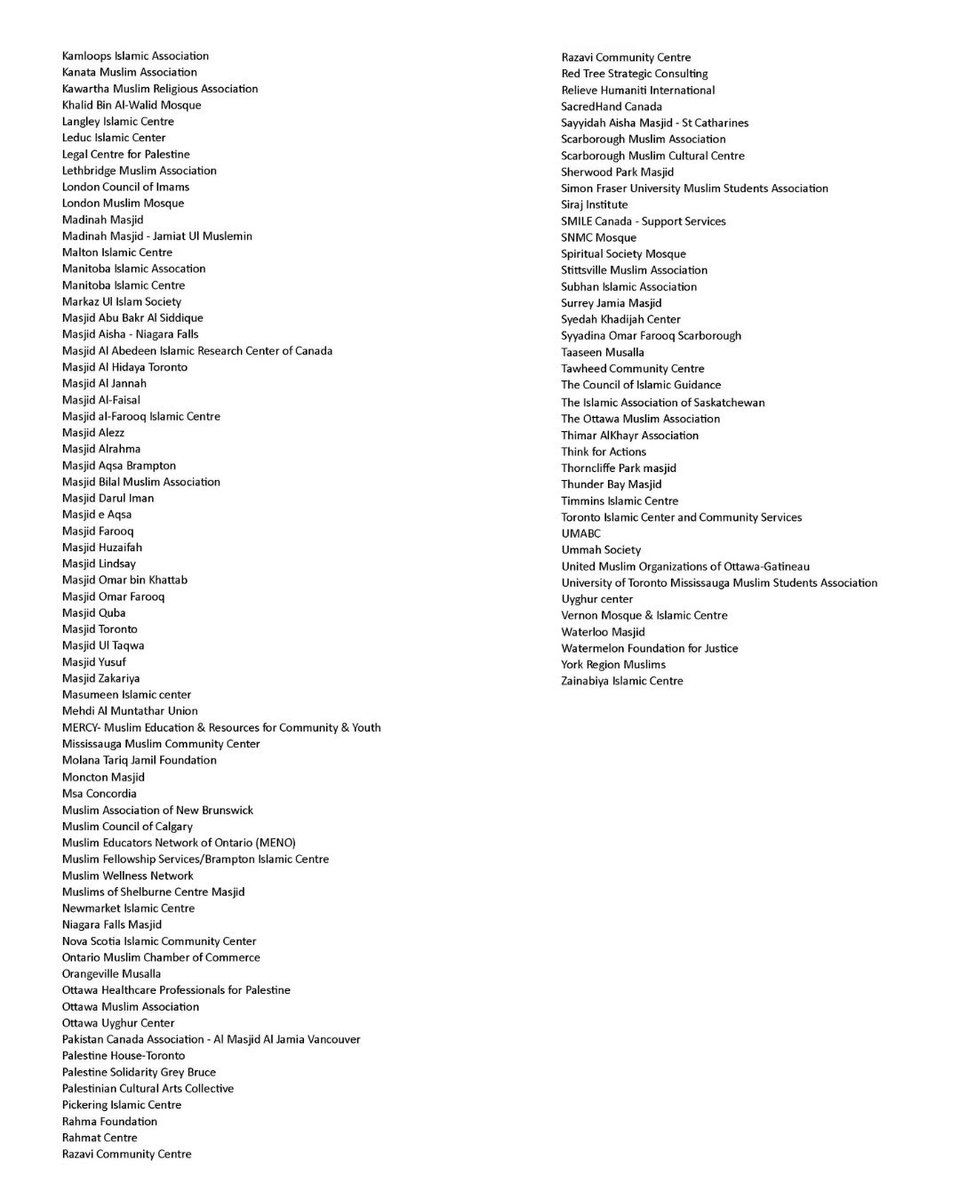 Kamloops Islamic Association
Kanata Muslim Association
Kawartha Muslim Religious Association
Khalid Bin Al-Walid Mosque
Langley Islamic Centre
Leduc Islamic Center
Legal Centre for Palestine
Lethbridge Muslim Association
London Council of Imams
London Muslim Mosque
Madinah Masjid
Madinah Masjid - Jamiat Ul Muslemin
Malton Islamic Centre
Manitoba Islamic Assocation
Manitoba Islamic Centre
Markaz Ul Islam Society
Masjid Abu Bakr Al Siddique
Masjid Aisha - Niagara Falls
Masjid Al Abedeen Islamic Research Center of Canada
Masjid Al Hidaya Toronto
Masjid Al Jannah
Masjid Al-Faisal
Masjid al-Farooq Islamic Centre
Masjid Alezz
Masjid Alrahma
Masjid Aqsa Brampton
Masjid Bilal Muslim Association
Masjid Darul Iman
Masjid e Aqsa
Masjid Farooq
Masjid Huzaifah
Masjid Lindsay
Masjid Omar bin Khattab
Masjid Omar Farooq
Masjid Quba
Masjid Toronto
Masjid Ul Taqwa
Masjid Yusuf
Masjid Zakariya
Masumeen Islamic center
Mehdi Al Muntathar Union
MERCY- Muslim Education & Resources for Community & Youth
Mississauga Muslim Community Center
Molana Tariq Jamil Foundation
Moncton Masjid
Msa Concordia
Muslim Association of New Brunswick
Muslim Council of Calgary
Muslim Educators Network of Ontario (MENO)
Muslim Fellowship Services/Brampton Islamic Centre
Muslim Wellness Network
Muslims of Shelburne Centre Masjid
Newmarket Islamic Centre
Niagara Falls Masjid
Nova Scotia Islamic Community Center
Ontario Muslim Chamber of Commerce
Orangeville Musalla
Ottawa Healthcare Professionals for Palestine
Ottawa Muslim Association
Ottawa Uyghur Center
Pakistan Canada Association - Al Masjid Al Jamia Vancouver
Palestine House-Toronto
Palestine Solidarity Grey Bruce
Palestinian Cultural Arts Collective
Pickering Islamic Centre
Rahma Foundation
Rahmat Centre
Razavi Community Centre

Razavi Community Centre
Red Tree Strategic Consulting
Relieve Humaniti International
SacredHand Canada
Sayyidah Aisha Masjid - St Catharines
Scarborough Muslim Association
Scarborough Muslim Cultural Centre
Sherwood Park Masjid
Simon Fraser University Muslim Students Association
Siraj Institute
SMILE Canada - Support Services
SNMC Mosque
Spiritual Society Mosque
Stittsville Muslim Association
Subhan Islamic Association
Surrey Jamia Masjid
Syedah Khadijah Center
Syyadina Omar Farooq Scarborough
Taaseen Musalla
Tawheed Community Centre
The Council of Islamic Guidance
The Islamic Association of Saskatchewan
The Ottawa Muslim Association
Thimar AlKhayr Association
Think for Actions
Thorncliffe Park masjid
Thunder Bay Masjid
Timmins Islamic Centre
Toronto Islamic Center and Community Services
UMABC
Ummah Society
United Muslim Organizations of Ottawa-Gatineau
University of Toronto Mississauga Muslim Students Association
Uyghur center
Vernon Mosque & Islamic Centre
Waterloo Masjid
Watermelon Foundation for Justice
York Region Muslims
Zainabiya Islamic Centre